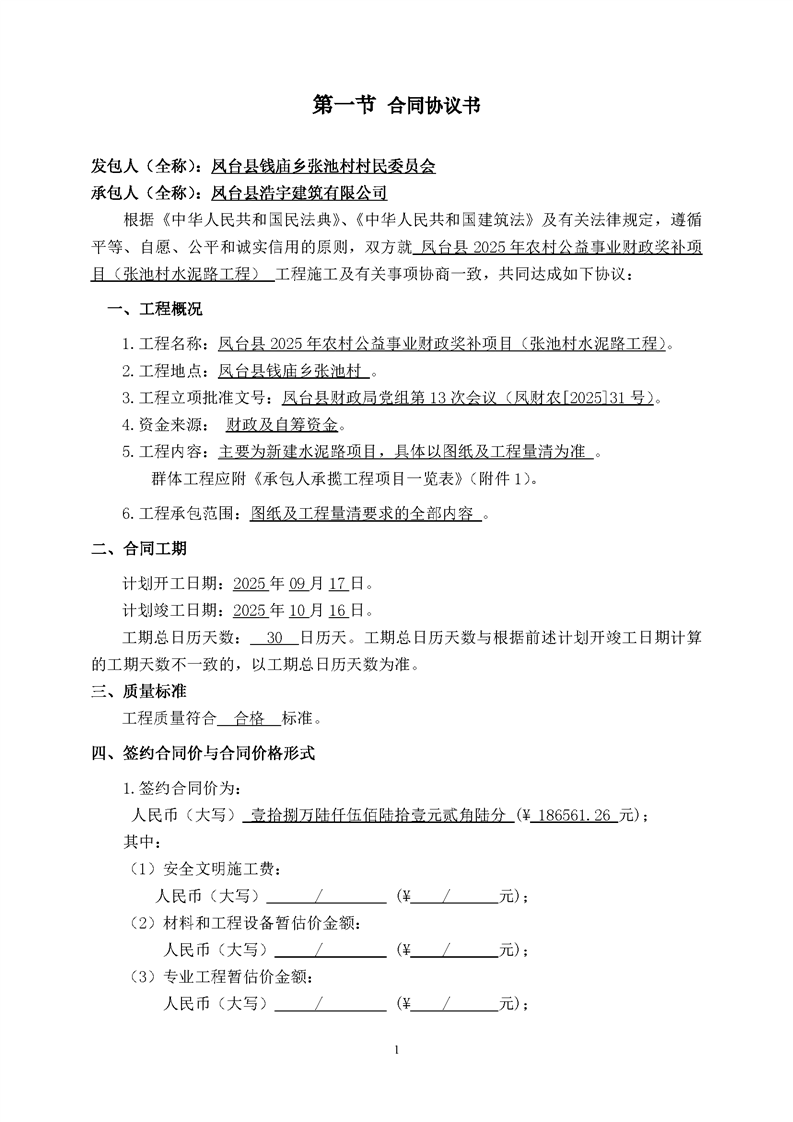 第一节 合同协议书

发包人（全称）：凤台县钱庙乡张池村村民委员会
承包人（全称）：凤台县浩宇建筑有限公司

根据《中华人民共和国民法典》、《中华人民共和国建筑法》及有关法律规定，遵循平等、自愿、公平和诚实信用的原则，双方就 凤台县 2025 年农村公益事业财政奖补项目（张池村水泥路工程） 工程施工及有关事项协商一致，共同达成如下协议：

一、工程概况

1. 工程名称：凤台县 2025 年农村公益事业财政奖补项目（张池村水泥路工程）。

2. 工程地点：凤台县钱庙乡张池村 。

3. 工程立项批准文号：凤台县财政局党组第 13 次会议（凤财农[2025]31 号）。

4. 资金来源： 财政及自筹资金。

5. 工程内容：主要为新建水泥路项目，具体以图纸及工程量清为准 。

群体工程应附《承包人承揽工程项目一览表》（附件 1）。

6. 工程承包范围：图纸及工程量清要求的全部内容 。

二、合同工期

计划开工日期：2025 年 09 月 17 日。

计划竣工日期：2025 年 10 月 16 日。

工期总日历天数： 30 日历天。工期总日历天数与根据前述计划开竣工日期计算的工期天数不一致的，以工期总日历天数为准。

三、质量标准

工程质量符合 合格 标准。

四、签约合同价与合同价格形式

1. 签约合同价为：

人民币（大写） 壹拾捌万陆仟伍佰陆拾壹元贰角陆分 (¥ 186561.26 元)；

其中：

（1）安全文明施工费：

人民币（大写） / (¥ / 元)；

（2）材料和工程设备暂估价金额：

人民币（大写） / (¥ / 元)；

（3）专业工程暂估价金额：

人民币（大写） / (¥ / 元)；

1